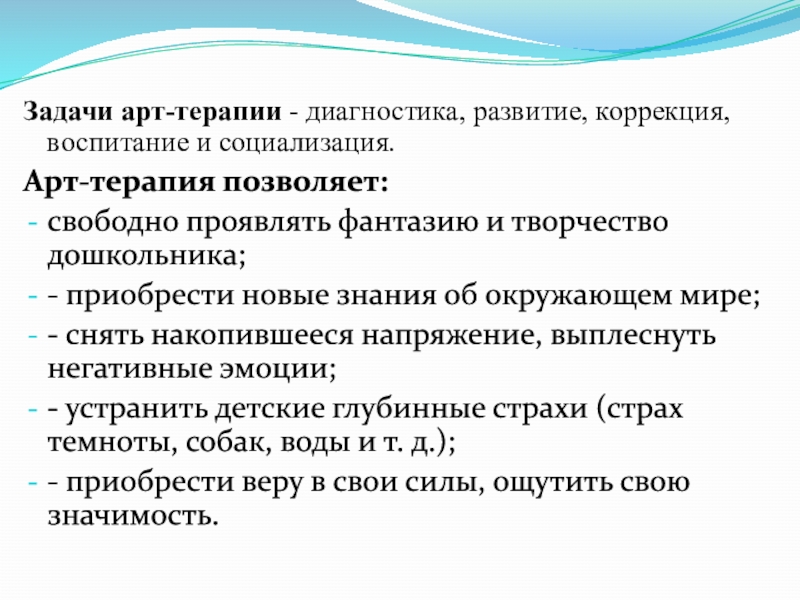 **Задачи арт-терапии** - диагностика, развитие, коррекция, воспитание и социализация.

**Арт-терапия позволяет:**
- свободно проявлять фантазию и творчество дошкольника;
- - приобрести новые знания об окружающем мире;
- - снять накопившееся напряжение, выплеснуть негативные эмоции;
- - устранить детские глубинные страхи (страх темноты, собак, воды и т. д.);
- - приобрести веру в свои силы, ощутить свою значимость.